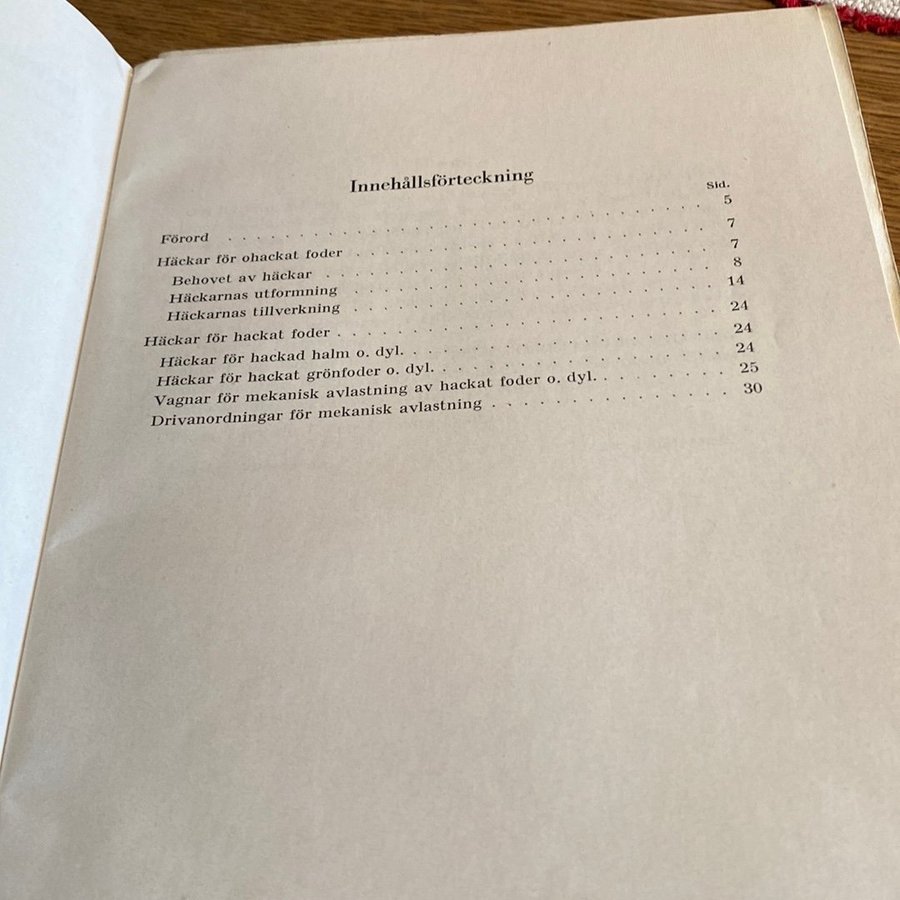 Innehållsförteckning

Sid.

Förord 5

Häckar för ohackat foder 7

Behovet av häckar 7

Häckarnas utformning 8

Häckarnas tillverkning 14

Häckar för hackat foder 24

Häckar för hackad halm o. dyl. 24

Häckar för hackat grönfoder o. dyl. 24

Vagnar för mekanisk avlastning av hackat foder o. dyl. 25

Drivanordningar för mekanisk avlastning 30